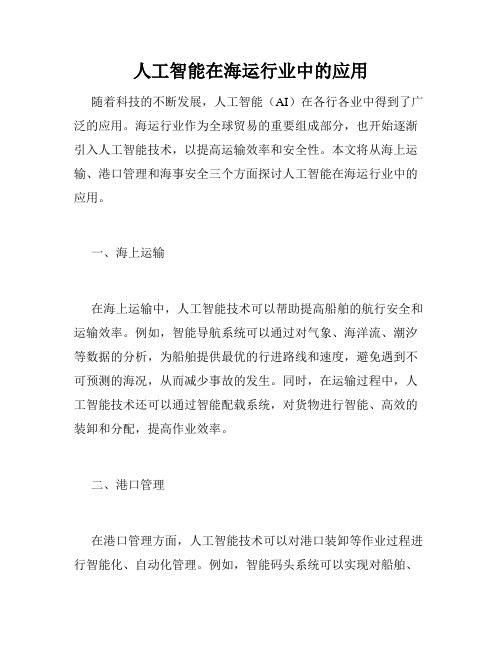 人工智能在海运行业中的应用

随着科技的不断发展，人工智能（AI）在各行各业中得到了广泛的应用。海运行业作为全球贸易的重要组成部分，也开始逐渐引入人工智能技术，以提高运输效率和安全性。本文将从海上运输、港口管理和海事安全三个方面探讨人工智能在海运行业中的应用。

一、海上运输

在海上运输中，人工智能技术可以帮助提高船舶的航行安全和运输效率。例如，智能导航系统可以通过对气象、海洋流、潮汐等数据的分析，为船舶提供最优的行进路线和速度，避免遇到不可预测的海况，从而减少事故的发生。同时，在运输过程中，人工智能技术还可以通过智能配载系统，对货物进行智能、高效的装卸和分配，提高作业效率。

二、港口管理

在港口管理方面，人工智能技术可以对港口装卸等作业过程进行智能化、自动化管理。例如，智能码头系统可以实现对船舶、